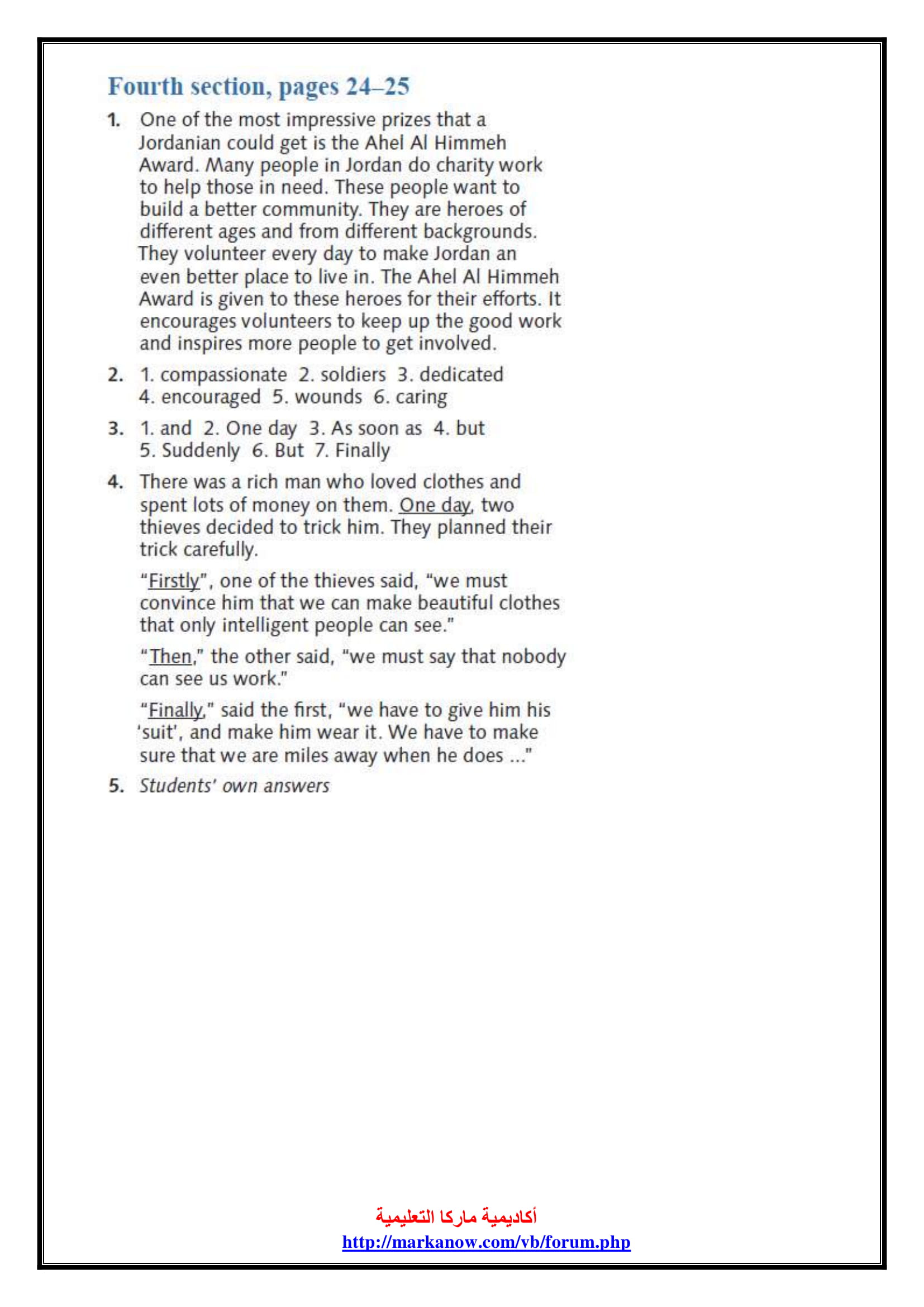 Fourth section, pages 24–25

1. One of the most impressive prizes that a Jordanian could get is the Ahel Al Himmeh Award. Many people in Jordan do charity work to help those in need. These people want to build a better community. They are heroes of different ages and from different backgrounds. They volunteer every day to make Jordan an even better place to live in. The Ahel Al Himmeh Award is given to these heroes for their efforts. It encourages volunteers to keep up the good work and inspires more people to get involved.

2. 1. compassionate 2. soldiers 3. dedicated 4. encouraged 5. wounds 6. caring

3. 1. and 2. One day 3. As soon as 4. but 5. Suddenly 6. But 7. Finally

4. There was a rich man who loved clothes and spent lots of money on them. One day, two thieves decided to trick him. They planned their trick carefully.

"Firstly", one of the thieves said, "we must convince him that we can make beautiful clothes that only intelligent people can see."

"Then," the other said, "we must say that nobody can see us work."

"Finally," said the first, "we have to give him his 'suit', and make him wear it. We have to make sure that we are miles away when he does ..."

5. Students' own answers

أكاديمية ماركا التعليمية
http://markanow.com/vb/forum.php